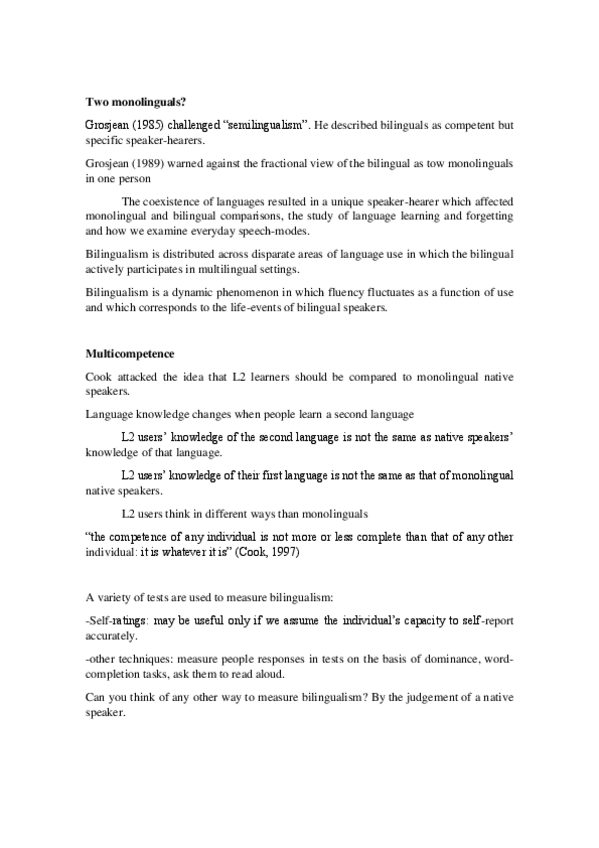 **Two monolinguals?**

Grosjean (1985) challenged "semilingualism". He described bilinguals as competent but specific speaker-hearers.

Grosjean (1989) warned against the fractional view of the bilingual as tow monolinguals in one person

The coexistence of languages resulted in a unique speaker-hearer which affected monolingual and bilingual comparisons, the study of language learning and forgetting and how we examine everyday speech-modes.

Bilingualism is distributed across disparate areas of language use in which the bilingual actively participates in multilingual settings.

Bilingualism is a dynamic phenomenon in which fluency fluctuates as a function of use and which corresponds to the life-events of bilingual speakers.

**Multicompetence**

Cook attacked the idea that L2 learners should be compared to monolingual native speakers.

Language knowledge changes when people learn a second language

L2 users' knowledge of the second language is not the same as native speakers' knowledge of that language.

L2 users' knowledge of their first language is not the same as that of monolingual native speakers.

L2 users think in different ways than monolinguals

"the competence of any individual is not more or less complete than that of any other individual: it is whatever it is" (Cook, 1997)

A variety of tests are used to measure bilingualism:

-Self-ratings: may be useful only if we assume the individual's capacity to self-report accurately.

-other techniques: measure people responses in tests on the basis of dominance, word-completion tasks, ask them to read aloud.

Can you think of any other way to measure bilingualism? By the judgement of a native speaker.